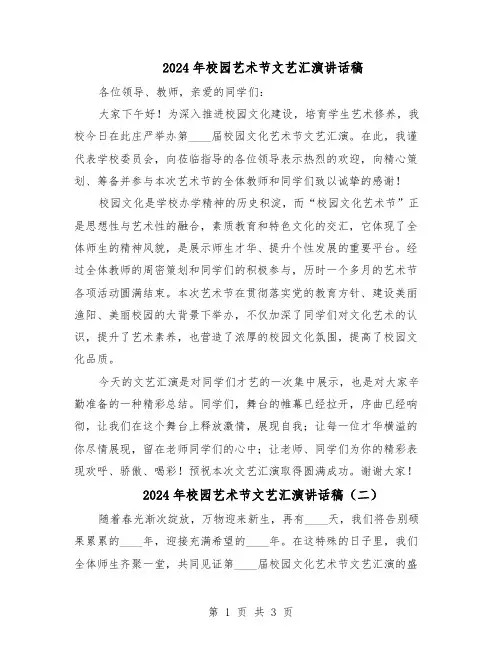 2024年校园艺术节文艺汇演讲话稿

各位领导、教师，亲爱的同学们：

大家下午好！为深入推进校园文化建设，培育学生艺术修养，我校今日在此庄严举办第____届校园文化艺术节文艺汇演。在此，我谨代表学校委员会，向莅临指导的各位领导表示热烈的欢迎，向精心策划、筹备并参与本次艺术节的全体教师和同学们致以诚挚的感谢！

校园文化是学校办学精神的历史积淀，而“校园文化艺术节”正是思想性与艺术性的融合，素质教育和特色文化的交汇，它体现了全体师生的精神风貌，是展示师生才华、提升个性发展的重要平台。经过全体教师的周密策划和同学们的积极参与，历时一个多月的艺术节各项活动圆满结束。本次艺术节在贯彻落实党的教育方针、建设美丽渔阳、美丽校园的大背景下举办，不仅加深了同学们对文化艺术的认识，提升了艺术素养，也营造了浓厚的校园文化氛围，提高了校园文化品质。

今天的文艺汇演是对同学们才艺的一次集中展示，也是对大家辛勤准备的一种精彩总结。同学们，舞台的帷幕已经拉开，序曲已经响彻，让我们在这个舞台上释放激情，展现自我；让每一位才华横溢的你尽情展现，留在老师同学们的心中；让老师、同学们为你的精彩表现欢呼、骄傲、喝彩！预祝本次文艺汇演取得圆满成功。谢谢大家！

2024年校园艺术节文艺汇演讲话稿（二）

随着春光渐次绽放，万物迎来新生，再有____天，我们将告别硕果累累的____年，迎接充满希望的____年。在这特殊的日子里，我们全体师生齐聚一堂，共同见证第____届校园文化艺术节文艺汇演的盛

第 1 页 共 3 页